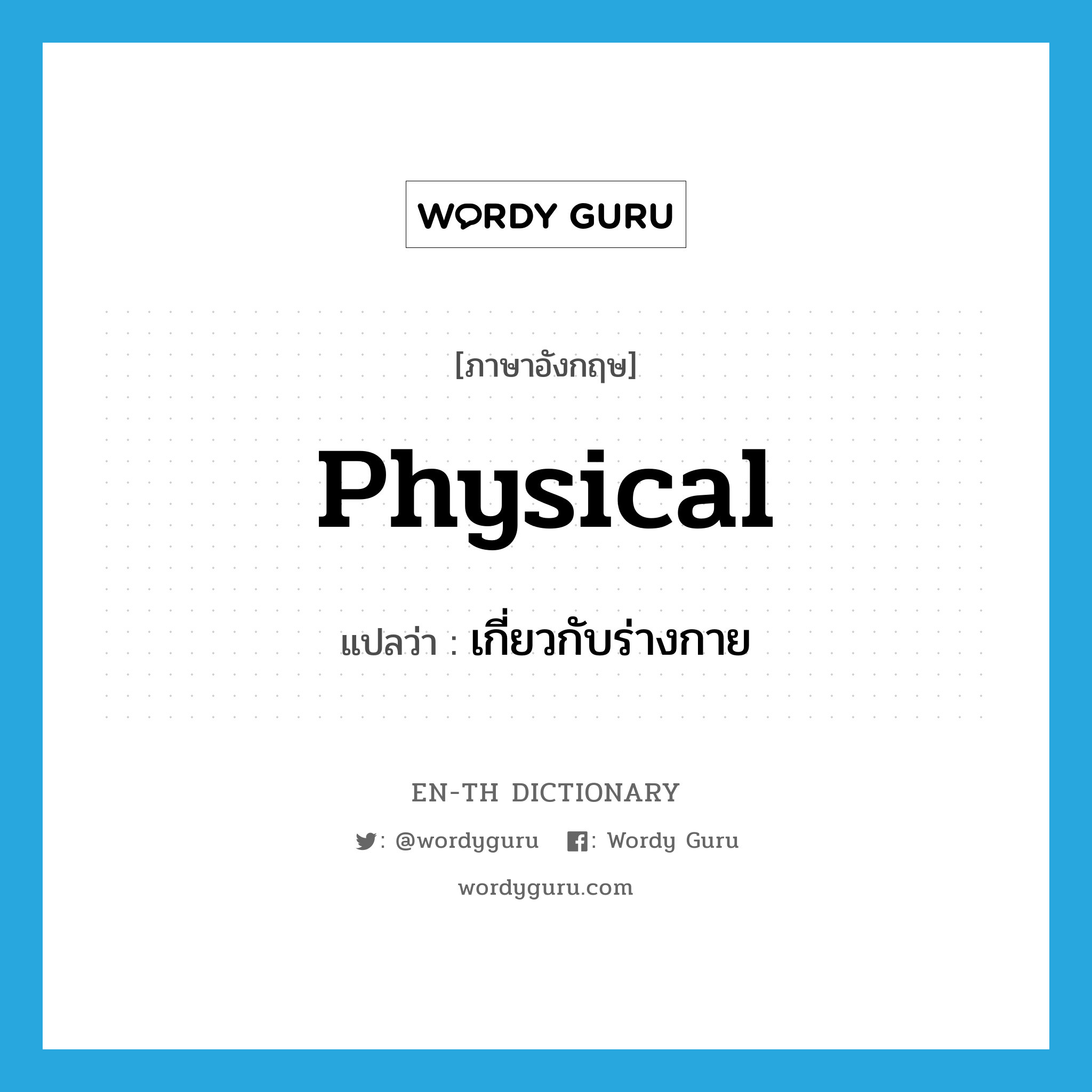 WORDY GURU

[ภาษาอังกฤษ]

Physical

แปลว่า : เกี่ยวกับร่างกาย

EN-TH DICTIONARY

: @wordyguru : Wordy Guru

wordyguru.com